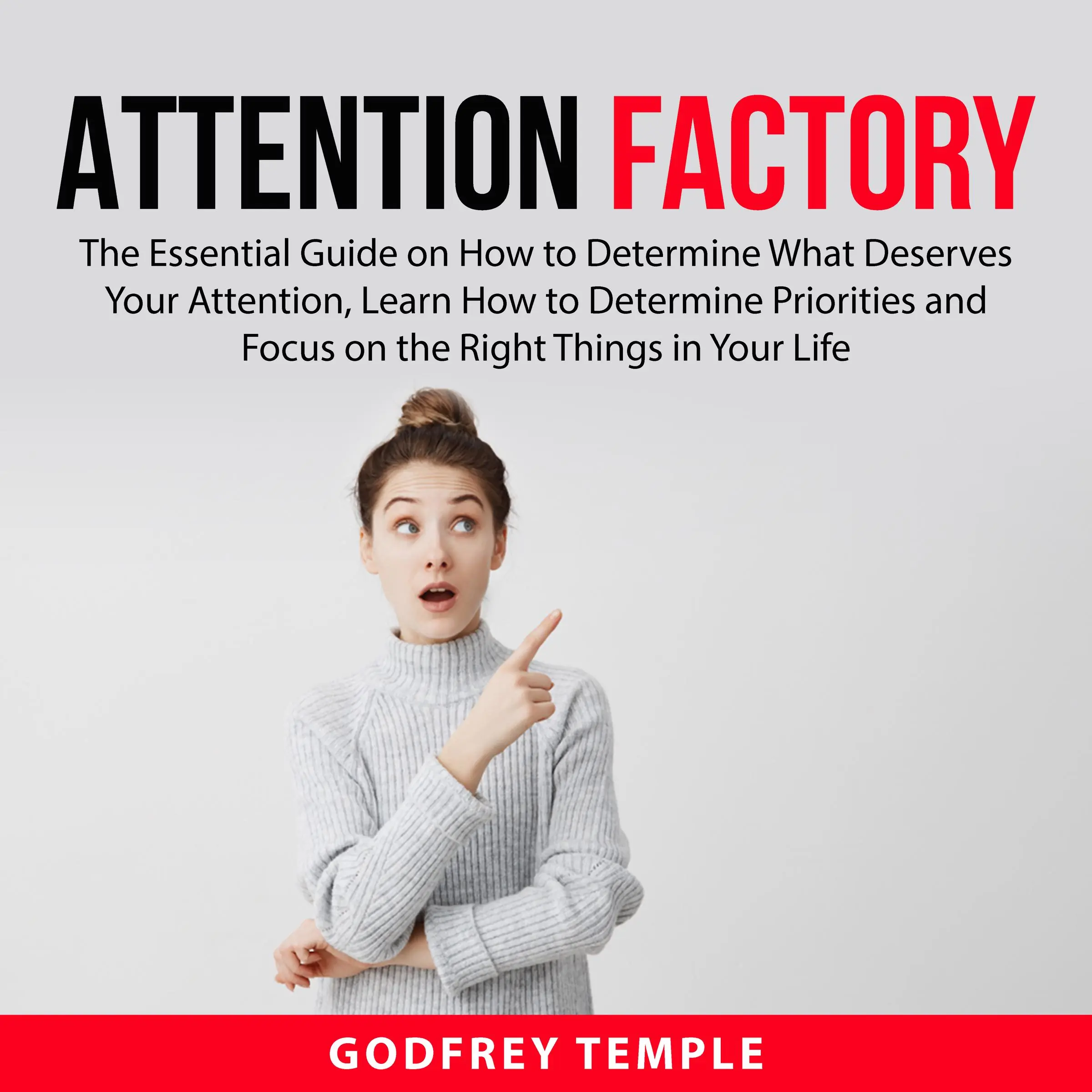 ATTENTION FACTORY

The Essential Guide on How to Determine What Deserves Your Attention, Learn How to Determine Priorities and Focus on the Right Things in Your Life

GODFREY TEMPLE